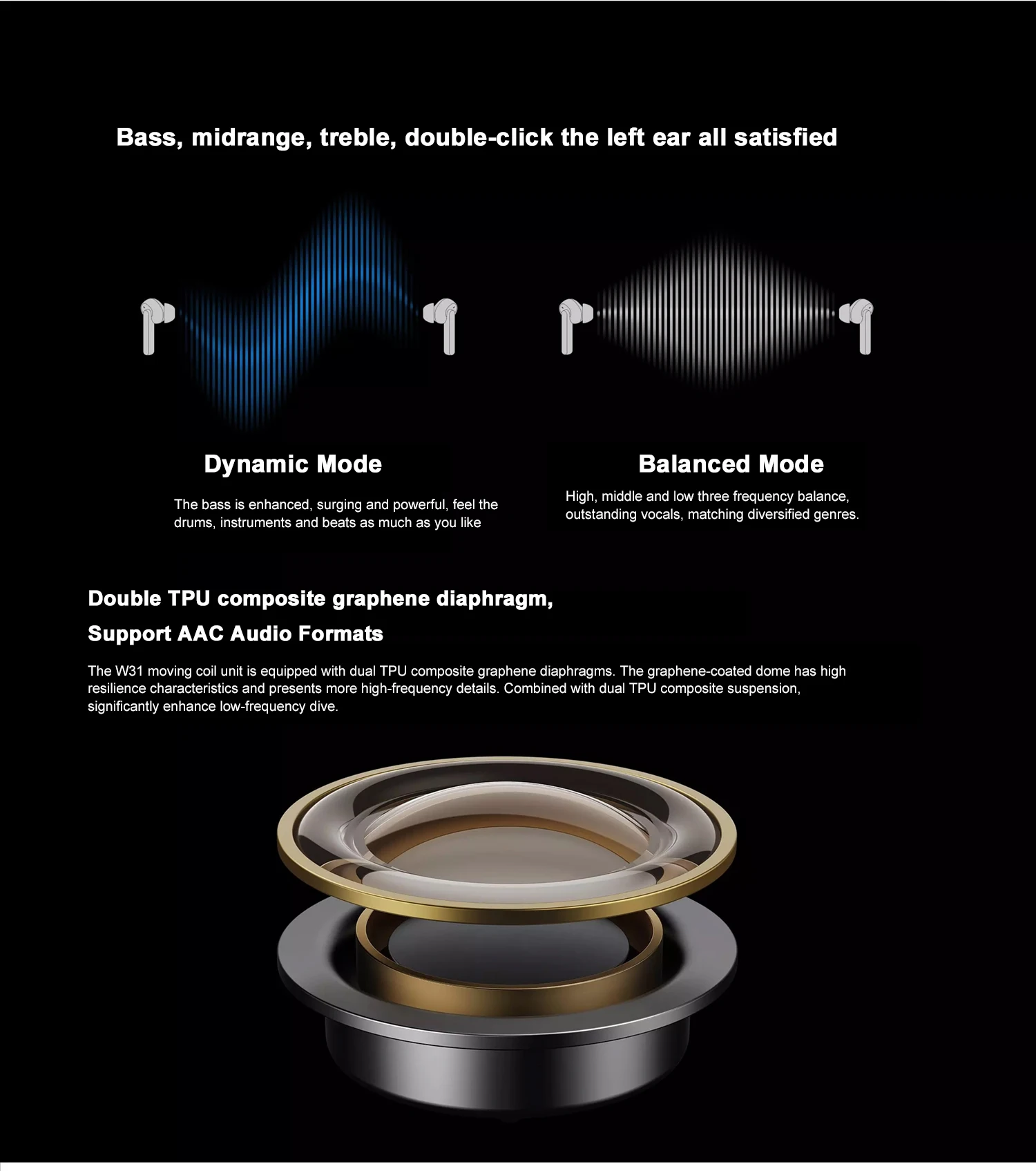 Bass, midrange, treble, double-click the left ear all satisfied

Dynamic Mode

The bass is enhanced, surging and powerful, feel the drums, instruments and beats as much as you like

Balanced Mode

High, middle and low three frequency balance, outstanding vocals, matching diversified genres.

Double TPU composite graphene diaphragm,

Support AAC Audio Formats

The W31 moving coil unit is equipped with dual TPU composite graphene diaphragms. The graphene-coated dome has high resilience characteristics and presents more high-frequency details. Combined with dual TPU composite suspension, significantly enhance low-frequency dive.